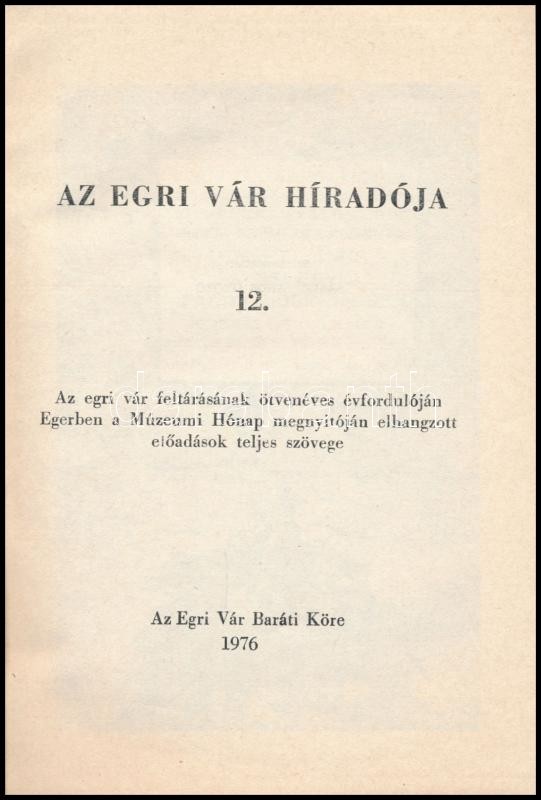 AZ EGRI VÁR HÍRADÓJA

12.

Az egri vár feltárásának ötvenéves évfordulóján Egerben a Múzeumi Hónap megnyitóján elhangzott előadások teljes szövege

Az Egri Vár Baráti Köre
1976